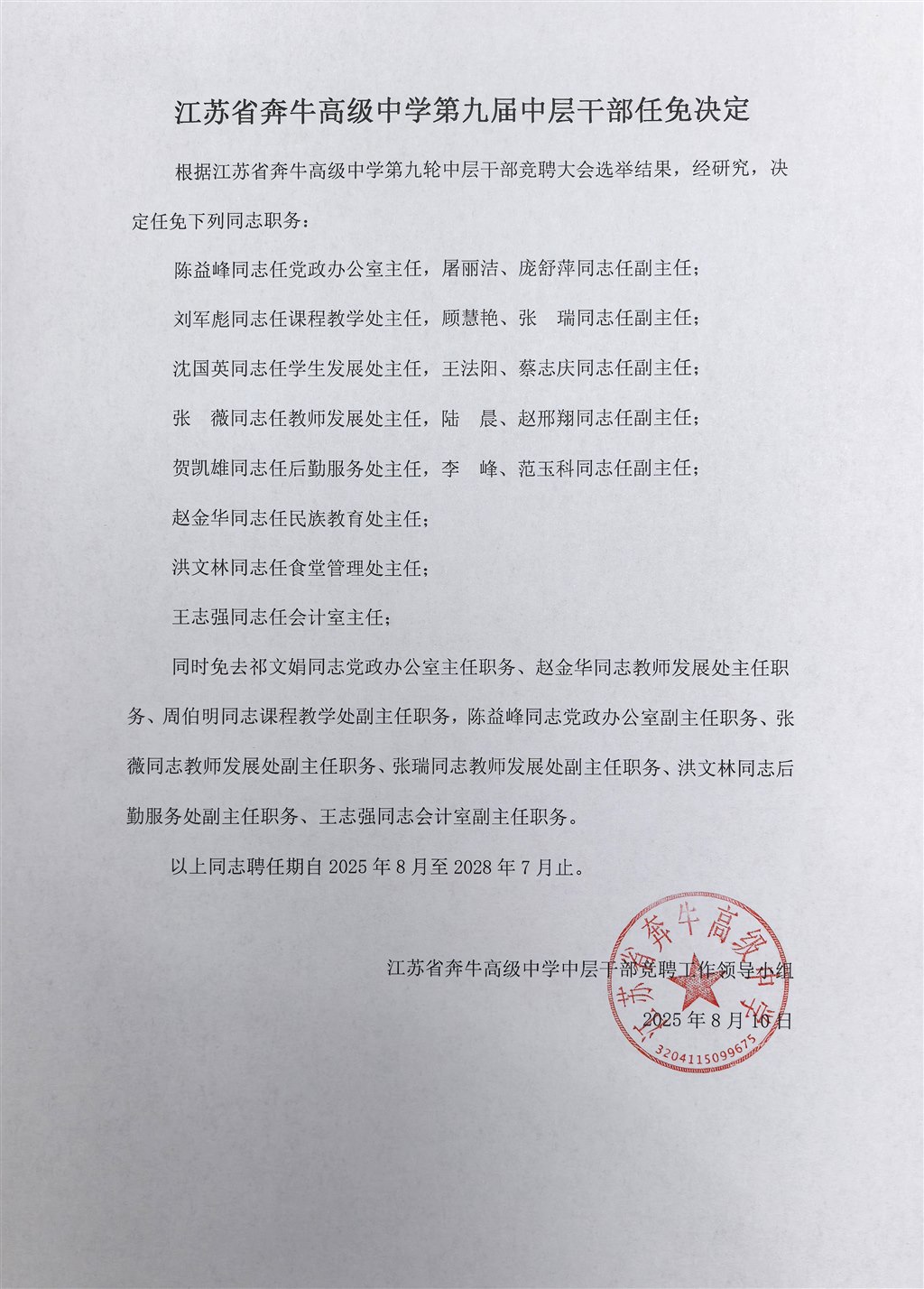 江苏省奔牛高级中学第九届中层干部任免决定

根据江苏省奔牛高级中学第九轮中层干部竞聘大会选举结果，经研究，决定任免下列同志职务：

陈益峰同志任党政办公室主任，屠丽洁、庞舒萍同志任副主任；

刘军彪同志任课程教学处主任，顾慧艳、张 瑞同志任副主任；

沈国英同志任学生发展处主任，王法阳、蔡志庆同志任副主任；

张 薇同志任教师发展处主任，陆 晨、赵邢翔同志任副主任；

贺凯雄同志任后勤服务处主任，李 峰、范玉科同志任副主任；

赵金华同志任民族教育处主任；

洪文林同志任食堂管理处主任；

王志强同志任会计室主任；

同时免去祁文娟同志党政办公室主任职务、赵金华同志教师发展处主任职务、周伯明同志课程教学处副主任职务，陈益峰同志党政办公室副主任职务、张薇同志教师发展处副主任职务、张瑞同志教师发展处副主任职务、洪文林同志后勤服务处副主任职务、王志强同志会计室副主任职务。

以上同志聘任期自 2025 年 8 月至 2028 年 7 月止。

江苏省奔牛高级中学中层干部竞聘工作领导小组

2025 年 8 月 10 日

江苏省奔牛高级中学

3204115099675